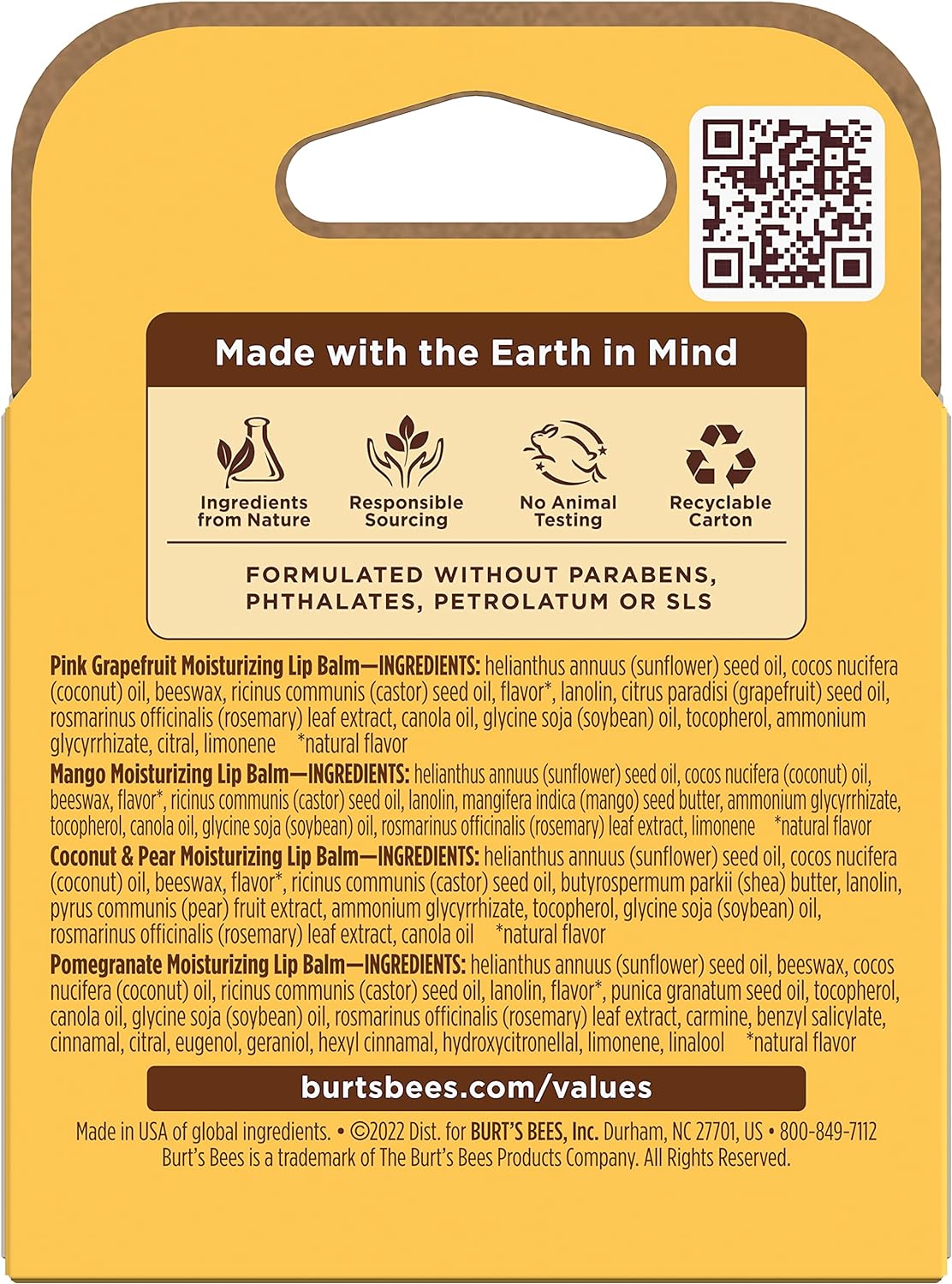 Made with the Earth in Mind

Ingredients from Nature

Responsible Sourcing

No Animal Testing

Recyclable Carton

FORMULATED WITHOUT PARABENS, PHTHALATES, PETROLATUM OR SLS

Pink Grapefruit Moisturizing Lip Balm—INGREDIENTS: helianthus annuus (sunflower) seed oil, cocos nucifera (coconut) oil, beeswax, ricinus communis (castor) seed oil, flavor*, lanolin, citrus paradisi (grapefruit) seed oil, rosmarinus officinalis (rosemary) leaf extract, canola oil, glycine soja (soybean) oil, tocopherol, ammonium glycyrrhizate, citral, limonene *natural flavor

Mango Moisturizing Lip Balm—INGREDIENTS: helianthus annuus (sunflower) seed oil, cocos nucifera (coconut) oil, beeswax, flavor*, ricinus communis (castor) seed oil, lanolin, mangifera indica (mango) seed butter, ammonium glycyrrhizate, tocopherol, canola oil, glycine soja (soybean) oil, rosmarinus officinalis (rosemary) leaf extract, limonene *natural flavor

Coconut & Pear Moisturizing Lip Balm—INGREDIENTS: helianthus annuus (sunflower) seed oil, cocos nucifera (coconut) oil, beeswax, flavor*, ricinus communis (castor) seed oil, butyrospermum parkii (shea) butter, lanolin, pyrus communis (pear) fruit extract, ammonium glycyrrhizate, tocopherol, glycine soja (soybean) oil, rosmarinus officinalis (rosemary) leaf extract, canola oil *natural flavor

Pomegranate Moisturizing Lip Balm—INGREDIENTS: helianthus annuus (sunflower) seed oil, beeswax, cocos nucifera (coconut) oil, ricinus communis (castor) seed oil, lanolin, flavor*, punica granatum seed oil, tocopherol, canola oil, glycine soja (soybean) oil, rosmarinus officinalis (rosemary) leaf extract, carmine, benzyl salicylate, cinnamal, citral, eugenol, geraniol, hexyl cinnamal, hydroxycitronellal, limonene, linalool *natural flavor

burtsbees.com/values

Made in USA of global ingredients. • ©2022 Dist. for BURT'S BEES, Inc. Durham, NC 27701, US • 800-849-7112
Burt's Bees is a trademark of The Burt's Bees Products Company. All Rights Reserved.